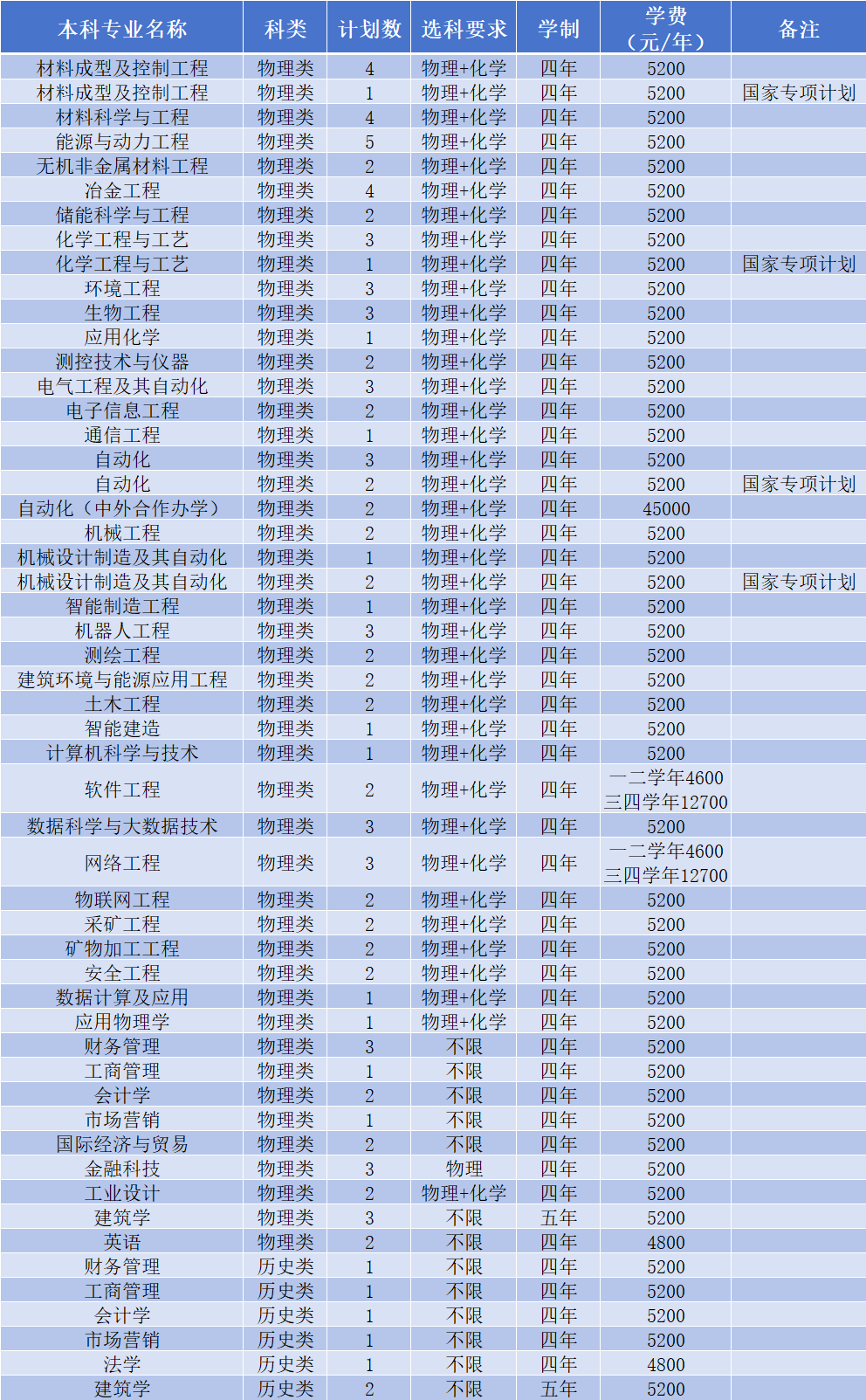 | 本科专业名称 | 科类 | 计划数 | 选科要求 | 学制 | 学费（元/年） | 备注 |
|---|---|---|---|---|---|---|
| 材料成型及控制工程 | 物理类 | 4 | 物理+化学 | 四年 | 5200 | |
| 材料成型及控制工程 | 物理类 | 1 | 物理+化学 | 四年 | 5200 | 国家专项计划 |
| 材料科学与工程 | 物理类 | 4 | 物理+化学 | 四年 | 5200 | |
| 能源与动力工程 | 物理类 | 5 | 物理+化学 | 四年 | 5200 | |
| 无机非金属材料工程 | 物理类 | 2 | 物理+化学 | 四年 | 5200 | |
| 冶金工程 | 物理类 | 4 | 物理+化学 | 四年 | 5200 | |
| 储能科学与工程 | 物理类 | 2 | 物理+化学 | 四年 | 5200 | |
| 化学工程与工艺 | 物理类 | 3 | 物理+化学 | 四年 | 5200 | |
| 化学工程与工艺 | 物理类 | 1 | 物理+化学 | 四年 | 5200 | 国家专项计划 |
| 环境工程 | 物理类 | 3 | 物理+化学 | 四年 | 5200 | |
| 生物工程 | 物理类 | 3 | 物理+化学 | 四年 | 5200 | |
| 应用化学 | 物理类 | 1 | 物理+化学 | 四年 | 5200 | |
| 测控技术与仪器 | 物理类 | 2 | 物理+化学 | 四年 | 5200 | |
| 电气工程及其自动化 | 物理类 | 3 | 物理+化学 | 四年 | 5200 | |
| 电子信息工程 | 物理类 | 2 | 物理+化学 | 四年 | 5200 | |
| 通信工程 | 物理类 | 1 | 物理+化学 | 四年 | 5200 | |
| 自动化 | 物理类 | 3 | 物理+化学 | 四年 | 5200 | |
| 自动化 | 物理类 | 2 | 物理+化学 | 四年 | 5200 | 国家专项计划 |
| 自动化（中外合作办学） | 物理类 | 2 | 物理+化学 | 四年 | 45000 | |
| 机械工程 | 物理类 | 2 | 物理+化学 | 四年 | 5200 | |
| 机械设计制造及其自动化 | 物理类 | 1 | 物理+化学 | 四年 | 5200 | |
| 机械设计制造及其自动化 | 物理类 | 2 | 物理+化学 | 四年 | 5200 | 国家专项计划 |
| 智能制造工程 | 物理类 | 1 | 物理+化学 | 四年 | 5200 | |
| 机器人工程 | 物理类 | 3 | 物理+化学 | 四年 | 5200 | |
| 测绘工程 | 物理类 | 2 | 物理+化学 | 四年 | 5200 | |
| 建筑环境与能源应用工程 | 物理类 | 2 | 物理+化学 | 四年 | 5200 | |
| 土木工程 | 物理类 | 2 | 物理+化学 | 四年 | 5200 | |
| 智能建造 | 物理类 | 1 | 物理+化学 | 四年 | 5200 | |
| 计算机科学与技术 | 物理类 | 1 | 物理+化学 | 四年 | 5200 | |
| 软件工程 | 物理类 | 2 | 物理+化学 | 四年 | 一二学年4600 三四学年12700 | |
| 数据科学与大数据技术 | 物理类 | 3 | 物理+化学 | 四年 | 5200 | |
| 网络工程 | 物理类 | 3 | 物理+化学 | 四年 | 一二学年4600 三四学年12700 | |
| 物联网工程 | 物理类 | 2 | 物理+化学 | 四年 | 5200 | |
| 采矿工程 | 物理类 | 2 | 物理+化学 | 四年 | 5200 | |
| 矿物加工工程 | 物理类 | 2 | 物理+化学 | 四年 | 5200 | |
| 安全工程 | 物理类 | 2 | 物理+化学 | 四年 | 5200 | |
| 数据计算及应用 | 物理类 | 1 | 物理+化学 | 四年 | 5200 | |
| 应用物理学 | 物理类 | 1 | 物理+化学 | 四年 | 5200 | |
| 财务管理 | 物理类 | 3 | 不限 | 四年 | 5200 | |
| 工商管理 | 物理类 | 1 | 不限 | 四年 | 5200 | |
| 会计学 | 物理类 | 2 | 不限 | 四年 | 5200 | |
| 市场营销 | 物理类 | 1 | 不限 | 四年 | 5200 | |
| 国际经济与贸易 | 物理类 | 2 | 不限 | 四年 | 5200 | |
| 金融科技 | 物理类 | 3 | 物理 | 四年 | 5200 | |
| 工业设计 | 物理类 | 2 | 物理+化学 | 四年 | 5200 | |
| 建筑学 | 物理类 | 3 | 不限 | 五年 | 5200 | |
| 英语 | 物理类 | 2 | 不限 | 四年 | 4800 | |
| 财务管理 | 历史类 | 1 | 不限 | 四年 | 5200 | |
| 工商管理 | 历史类 | 1 | 不限 | 四年 | 5200 | |
| 会计学 | 历史类 | 1 | 不限 | 四年 | 5200 | |
| 市场营销 | 历史类 | 1 | 不限 | 四年 | 5200 | |
| 法学 | 历史类 | 1 | 不限 | 四年 | 4800 | |
| 建筑学 | 历史类 | 2 | 不限 | 五年 | 5200 | |